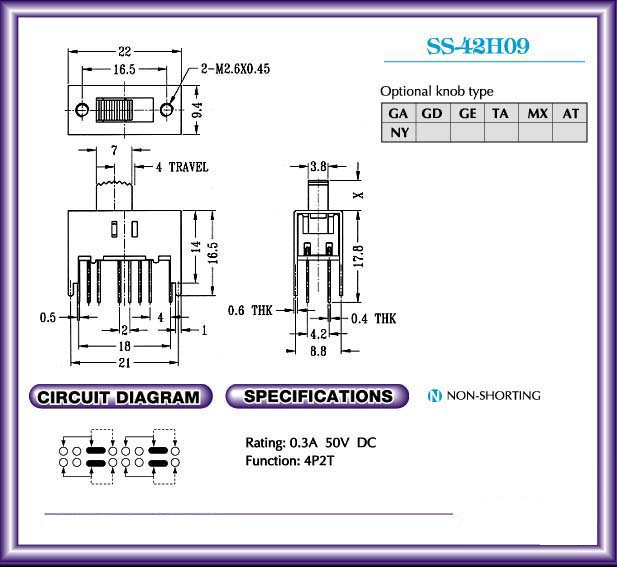 SS-42H09

Optional knob type

| GA | GD | GE | TA | MX | AT |
|---|---|---|---|---|---|
| NY | | | | | |

22
16.5
2-M2.6X0.45
9.4
7
4 TRAVEL
14
16.5
0.5
2
4
1
18
21
3.8
X
17.8
0.6 THK
0.4 THK
4.2
8.8

CIRCUIT DIAGRAM

SPECIFICATIONS

N NON-SHORTING

Rating: 0.3A 50V DC
Function: 4P2T